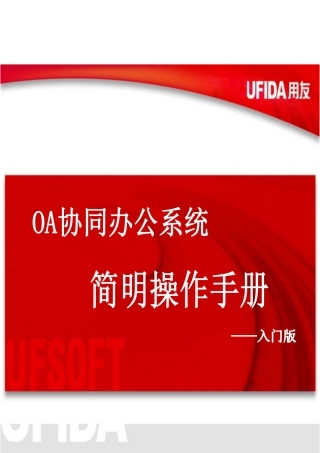 UFIDA用友

OA协同办公系统

简明操作手册

——入门版

UFSOFT

UFIDA